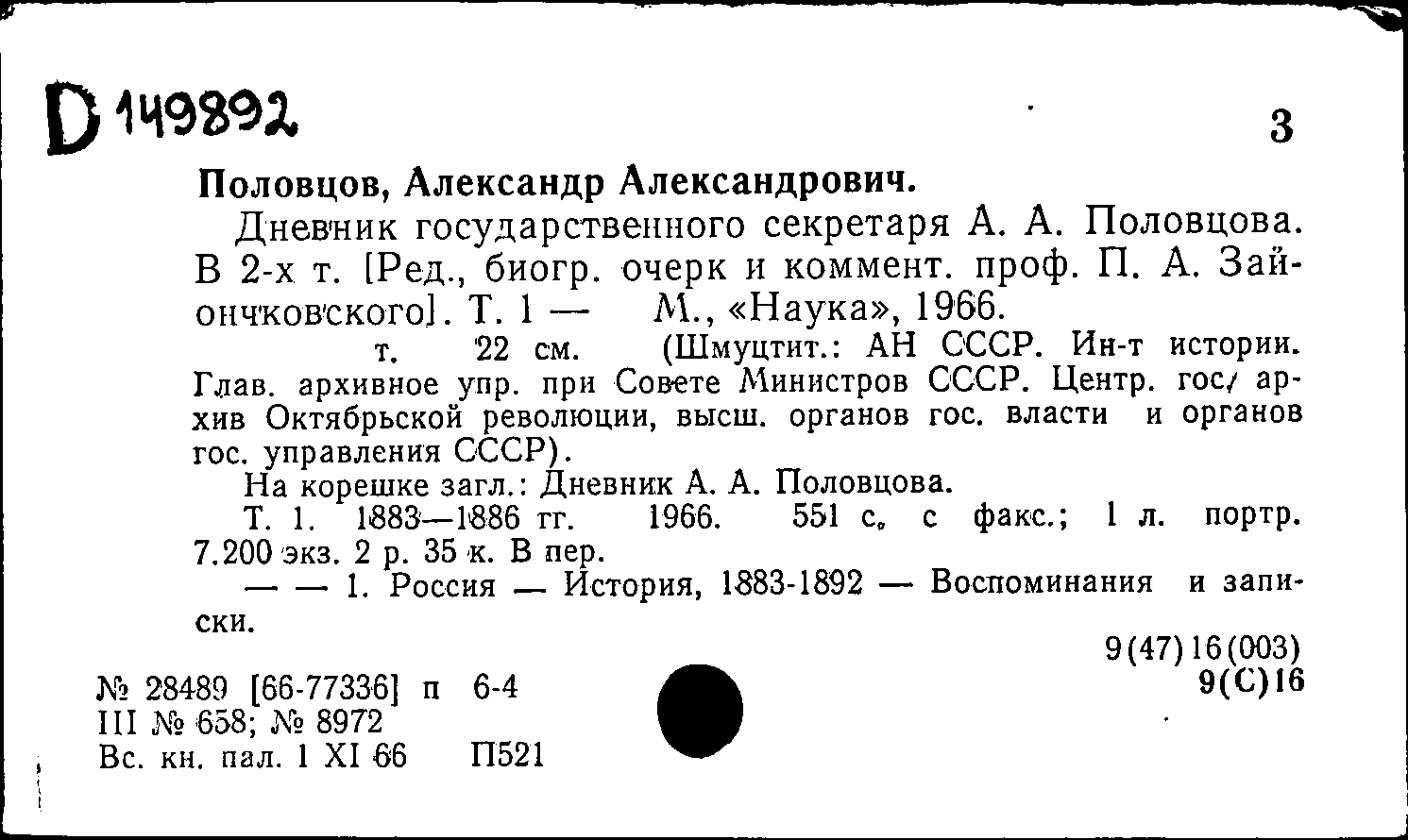 D 149892

3

Половцов, Александр Александрович.

Дневник государственного секретаря А. А. Половцова. В 2-х т. [Ред., биогр. очерк и коммент. проф. П. А. Зайончковского]. Т. 1 — М., «Наука», 1966.

т. 22 см. (Шмуцтит.: АН СССР. Ин-т истории. Глав. архивное упр. при Совете Министров СССР. Центр. гос. архив Октябрьской революции, высш. органов гос. власти и органов гос. управления СССР).

На корешке загл.: Дневник А. А. Половцова.

Т. 1. 1883—1886 гг. 1966. 551 с. с факс.; 1 л. портр. 7.200 экз. 2 р. 35 к. В пер.

— — 1. Россия — История, 1883-1892 — Воспоминания и записки.

9(47)16(003)
9(С)16

№ 28489 [66-77336] п 6-4
III № 658; № 8972
Вс. кн. пал. 1 XI 66 П521